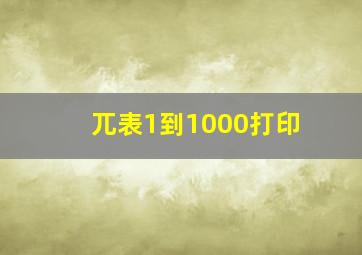 兀表1到1000打印